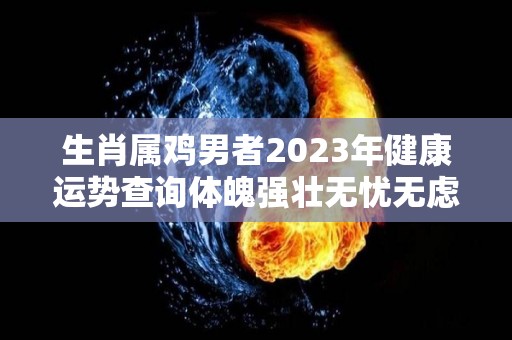 生肖属鸡男者2023年健康运势查询体魄强壮无忧无虑